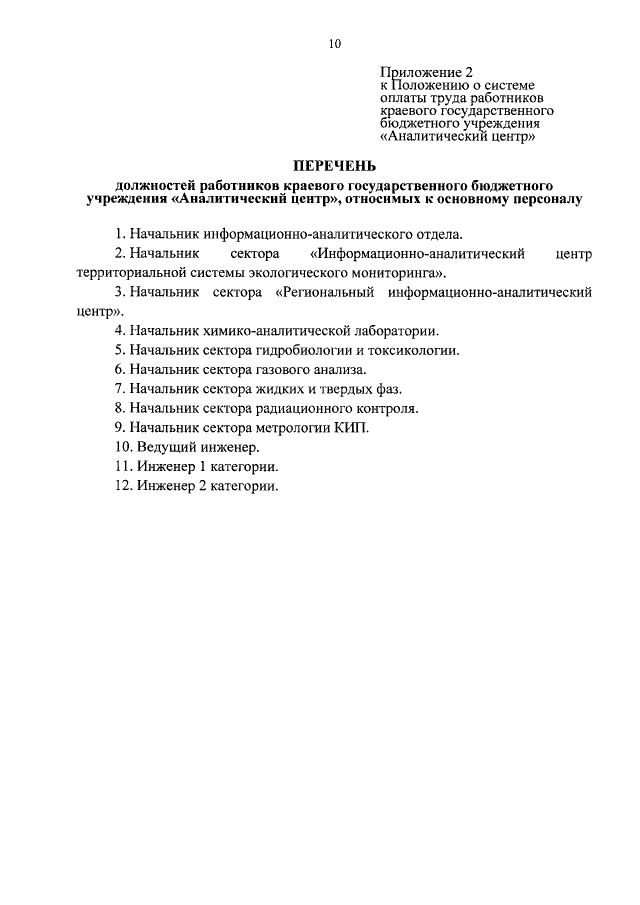 10

Приложение 2
к Положению о системе оплаты труда работников краевого государственного бюджетного учреждения «Аналитический центр»

ПЕРЕЧЕНЬ

должностей работников краевого государственного бюджетного учреждения «Аналитический центр», относимых к основному персоналу

1. Начальник информационно-аналитического отдела.

2. Начальник сектора «Информационно-аналитический центр территориальной системы экологического мониторинга».

3. Начальник сектора «Региональный информационно-аналитический центр».

4. Начальник химико-аналитической лаборатории.

5. Начальник сектора гидробиологии и токсикологии.

6. Начальник сектора газового анализа.

7. Начальник сектора жидких и твердых фаз.

8. Начальник сектора радиационного контроля.

9. Начальник сектора метрологии КИП.

10. Ведущий инженер.

11. Инженер 1 категории.

12. Инженер 2 категории.